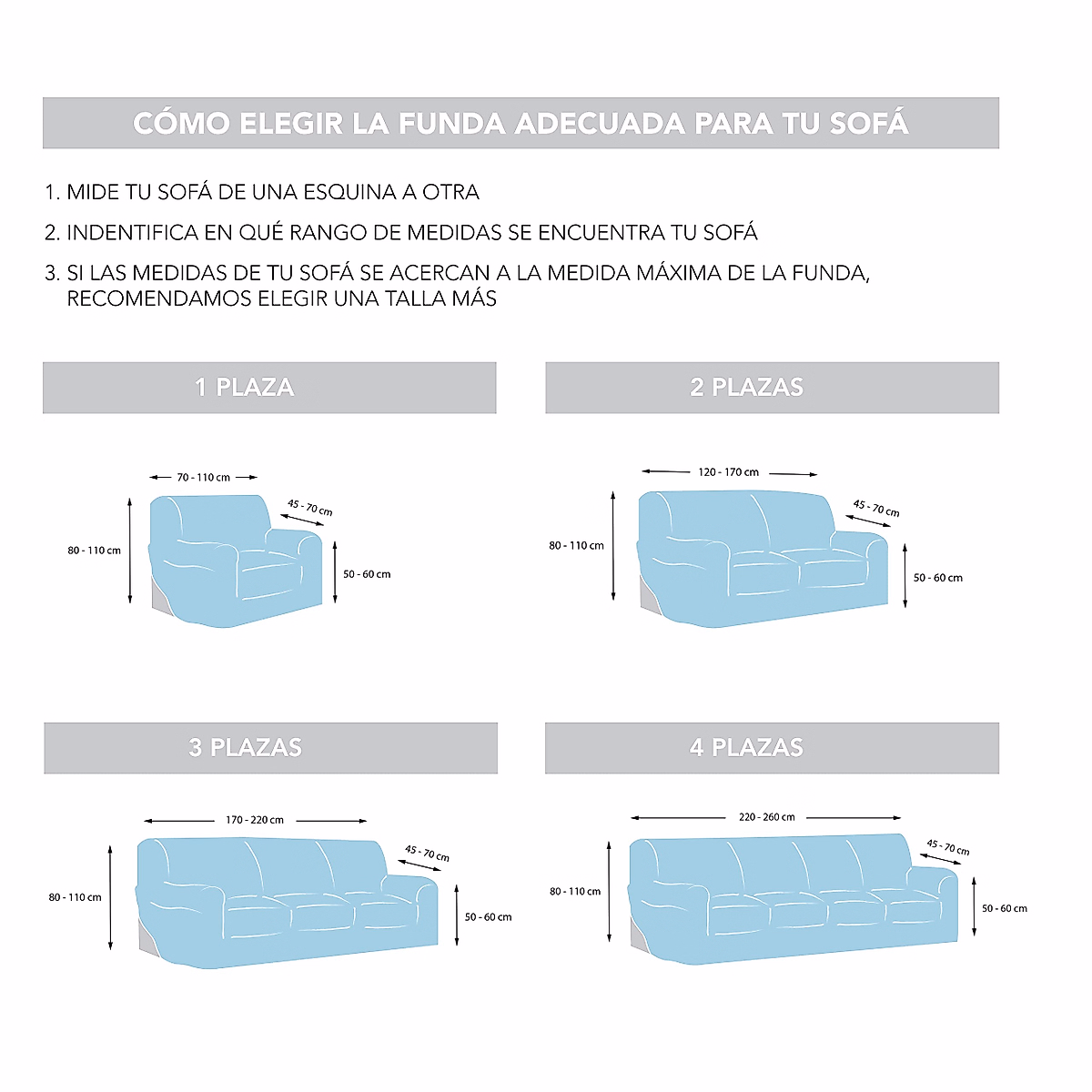 CÓMO ELEGIR LA FUNDA ADECUADA PARA TU SOFÁ

1. MIDE TU SOFÁ DE UNA ESQUINA A OTRA

2. INDENTIFICA EN QUÉ RANGO DE MEDIDAS SE ENCUENTRA TU SOFÁ

3. SI LAS MEDIDAS DE TU SOFÁ SE ACERCAN A LA MEDIDA MÁXIMA DE LA FUNDA, RECOMENDAMOS ELEGIR UNA TALLA MÁS

1 PLAZA

70 - 110 cm
45 - 70 cm
80 - 110 cm
50 - 60 cm

2 PLAZAS

120 - 170 cm
45 - 70 cm
80 - 110 cm
50 - 60 cm

3 PLAZAS

170 - 220 cm
45 - 70 cm
80 - 110 cm
50 - 60 cm

4 PLAZAS

220 - 260 cm
45 - 70 cm
80 - 110 cm
50 - 60 cm